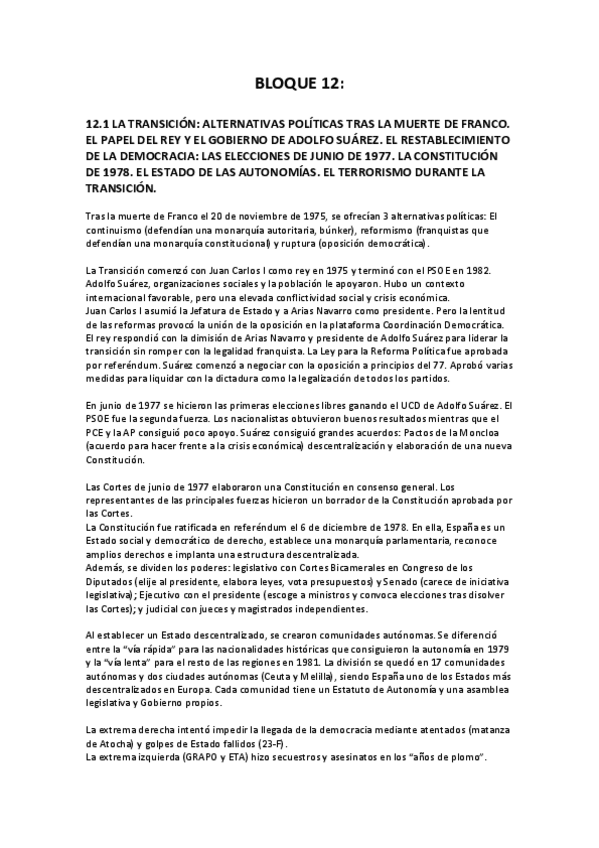 BLOQUE 12:

12.1 LA TRANSICIÓN: ALTERNATIVAS POLÍTICAS TRAS LA MUERTE DE FRANCO. EL PAPEL DEL REY Y EL GOBIERNO DE ADOLFO SUÁREZ. EL RESTABLECIMIENTO DE LA DEMOCRACIA: LAS ELECCIONES DE JUNIO DE 1977. LA CONSTITUCIÓN DE 1978. EL ESTADO DE LAS AUTONOMÍAS. EL TERRORISMO DURANTE LA TRANSICIÓN.

Tras la muerte de Franco el 20 de noviembre de 1975, se ofrecían 3 alternativas políticas: El continuismo (defendían una monarquía autoritaria, búnker), reformismo (franquistas que defendían una monarquía constitucional) y ruptura (oposición democrática).

La Transición comenzó con Juan Carlos I como rey en 1975 y terminó con el PSOE en 1982. Adolfo Suárez, organizaciones sociales y la población le apoyaron. Hubo un contexto internacional favorable, pero una elevada conflictividad social y crisis económica.
Juan Carlos I asumió la Jefatura de Estado y a Arias Navarro como presidente. Pero la lentitud de las reformas provocó la unión de la oposición en la plataforma Coordinación Democrática. El rey respondió con la dimisión de Arias Navarro y presidente de Adolfo Suárez para liderar la transición sin romper con la legalidad franquista. La Ley para la Reforma Política fue aprobada por referéndum. Suárez comenzó a negociar con la oposición a principios del 77. Aprobó varias medidas para liquidar con la dictadura como la legalización de todos los partidos.

En junio de 1977 se hicieron las primeras elecciones libres ganando el UCD de Adolfo Suárez. El PSOE fue la segunda fuerza. Los nacionalistas obtuvieron buenos resultados mientras que el PCE y la AP consiguió poco apoyo. Suárez consiguió grandes acuerdos: Pactos de la Moncloa (acuerdo para hacer frente a la crisis económica) descentralización y elaboración de una nueva Constitución.

Las Cortes de junio de 1977 elaboraron una Constitución en consenso general. Los representantes de las principales fuerzas hicieron un borrador de la Constitución aprobada por las Cortes.
La Constitución fue ratificada en referéndum el 6 de diciembre de 1978. En ella, España es un Estado social y democrático de derecho, establece una monarquía parlamentaria, reconoce amplios derechos e implanta una estructura descentralizada.
Además, se dividen los poderes: legislativo con Cortes Bicamerales en Congreso de los Diputados (elije al presidente, elabora leyes, vota presupuestos) y Senado (carece de iniciativa legislativa); Ejecutivo con el presidente (escoge a ministros y convoca elecciones tras disolver las Cortes); y judicial con jueces y magistrados independientes.

Al establecer un Estado descentralizado, se crearon comunidades autónomas. Se diferenció entre la "vía rápida" para las nacionalidades históricas que consiguieron la autonomía en 1979 y la "vía lenta" para el resto de las regiones en 1981. La división se quedó en 17 comunidades autónomas y dos ciudades autónomas (Ceuta y Melilla), siendo España uno de los Estados más descentralizados en Europa. Cada comunidad tiene un Estatuto de Autonomía y una asamblea legislativa y Gobierno propios.

La extrema derecha intentó impedir la llegada de la democracia mediante atentados (matanza de Atocha) y golpes de Estado fallidos (23-F).
La extrema izquierda (GRAPO y ETA) hizo secuestros y asesinatos en los "años de plomo".